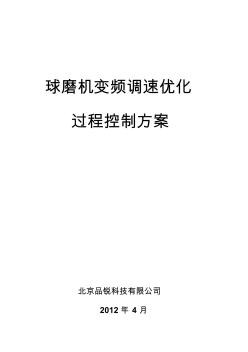 球磨机变频调速优化

过程控制方案

北京品锐科技有限公司

2012 年 4 月